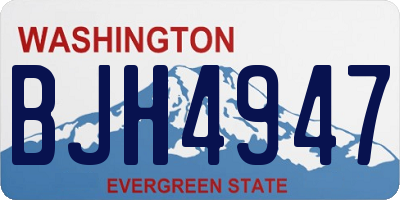 WASHINGTON

BJH4947

EVERGREEN STATE